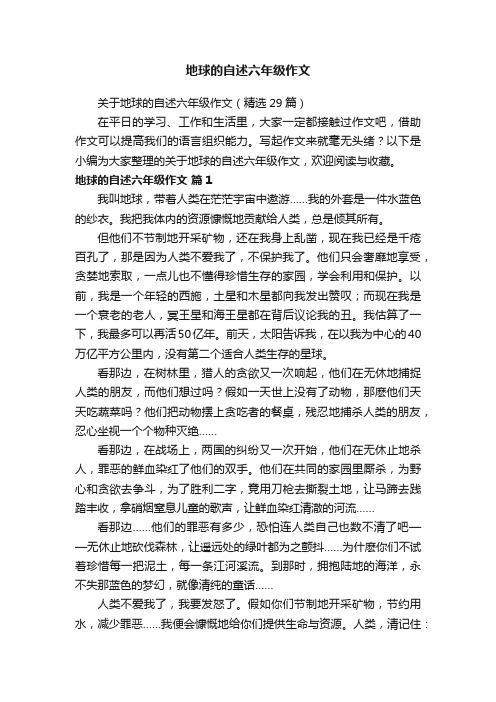 地球的自述六年级作文

关于地球的自述六年级作文（精选 29 篇）

在平日的学习、工作和生活里，大家一定都接触过作文吧，借助作文可以提高我们的语言组织能力。写起作文来就毫无头绪？以下是小编为大家整理的关于地球的自述六年级作文，欢迎阅读与收藏。

地球的自述六年级作文 篇 1

我叫地球，带着人类在茫茫宇宙中遨游……我的外套是一件水蓝色的纱衣。我把我体内的资源慷慨地贡献给人类，总是倾其所有。

但他们不节制地开采矿物，还在我身上乱凿，现在我已经是千疮百孔了，那是因为人类不爱我了，不保护我了。他们只会奢靡地享受，贪婪地索取，一点儿也不懂得珍惜生存的家园，学会利用和保护。以前，我是一个年轻的西施，土星和木星都向我发出赞叹；而现在我是一个衰老的老人，冥王星和海王星都在背后议论我的丑。我估算了一下，我最多可以再活50亿年。前天，太阳告诉我，在以我为中心的40万亿平方公里内，没有第二个适合人类生存的星球。

看那边，在树林里，猎人的贪欲又一次响起，他们在无休地捕捉人类的朋友，而他们想过吗？假如一天世上没有了动物，那麽他们天天吃蔬菜吗？他们把动物摆上贪吃者的餐桌，残忍地捕杀人类的朋友，忍心坐视一个个物种灭绝……

看那边，在战场上，两国的纠纷又一次开始，他们在无休止地杀人，罪恶的鲜血染红了他们的双手。他们在共同的家园里厮杀，为野心和贪欲去争斗，为了胜利二字，竟用刀枪去撕裂土地，让马蹄去践踏丰收，拿硝烟窒息儿童的歌声，让鲜血染红清澈的河流……

看那边……他们的罪恶有多少，恐怕连人类自己也数不清了吧——无休止地砍伐森林，让遥远处的绿叶都为之颤抖……为什麽你们不试着珍惜每一把泥土，每一条江河溪流。到那时，拥抱陆地的海洋，永不失那蓝色的梦幻，就像清纯的童话……

人类不爱我了，我要发怒了。假如你们节制地开采矿物，节约用水，减少罪恶……我便会慷慨地给你们提供生命与资源。人类，清记住：